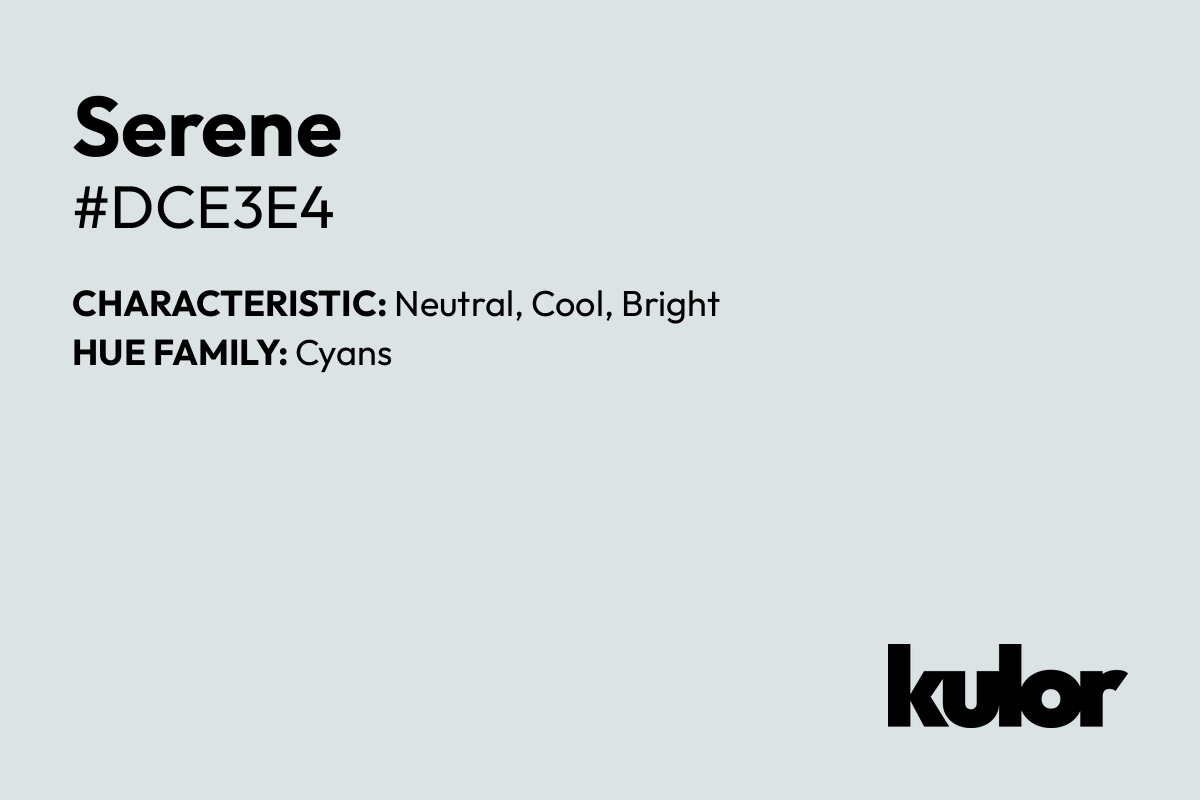 Serene
#DCE3E4

CHARACTERISTIC: Neutral, Cool, Bright
HUE FAMILY: Cyans

kulor